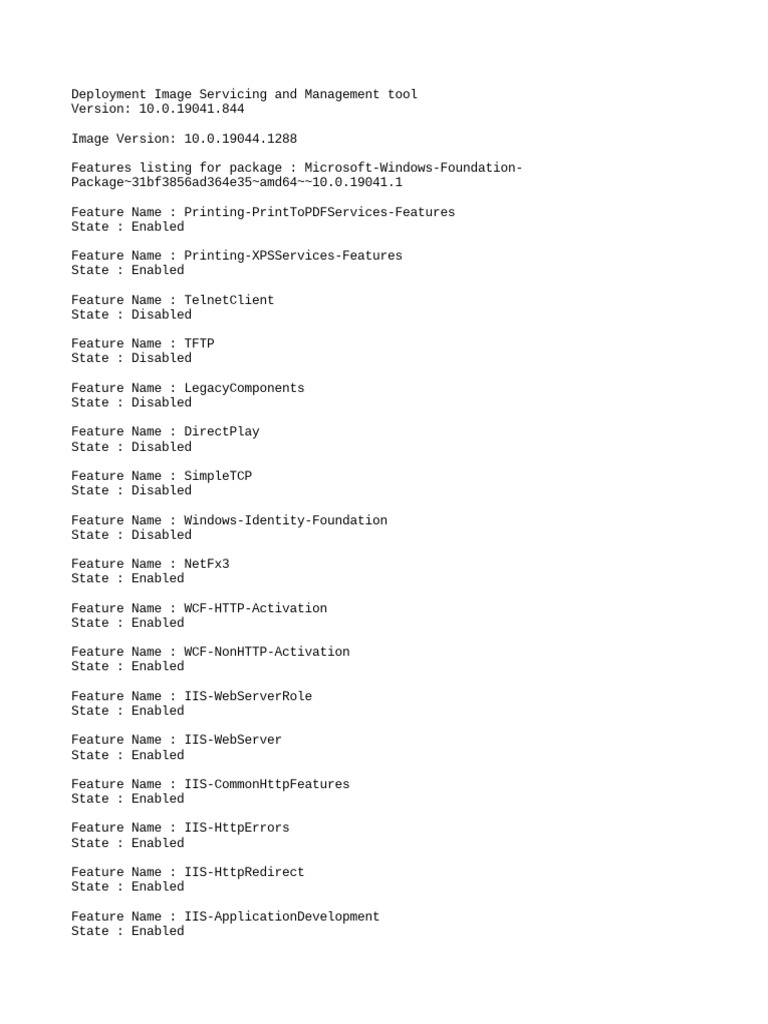 Deployment Image Servicing and Management tool
Version: 10.0.19041.844

Image Version: 10.0.19044.1288

Features listing for package : Microsoft-Windows-Foundation-Package~31bf3856ad364e35~amd64~~10.0.19041.1

Feature Name : Printing-PrintToPDFServices-Features
State : Enabled

Feature Name : Printing-XPSServices-Features
State : Enabled

Feature Name : TelnetClient
State : Disabled

Feature Name : TFTP
State : Disabled

Feature Name : LegacyComponents
State : Disabled

Feature Name : DirectPlay
State : Disabled

Feature Name : SimpleTCP
State : Disabled

Feature Name : Windows-Identity-Foundation
State : Disabled

Feature Name : NetFx3
State : Enabled

Feature Name : WCF-HTTP-Activation
State : Enabled

Feature Name : WCF-NonHTTP-Activation
State : Enabled

Feature Name : IIS-WebServerRole
State : Enabled

Feature Name : IIS-WebServer
State : Enabled

Feature Name : IIS-CommonHttpFeatures
State : Enabled

Feature Name : IIS-HttpErrors
State : Enabled

Feature Name : IIS-HttpRedirect
State : Enabled

Feature Name : IIS-ApplicationDevelopment
State : Enabled